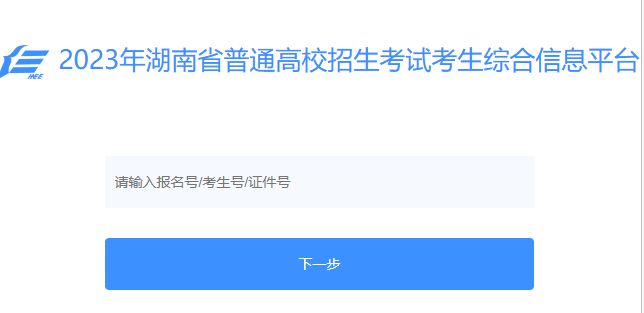 HEE

2023年湖南省普通高校招生考试考生综合信息平台

请输入报名号/考生号/证件号

下一步